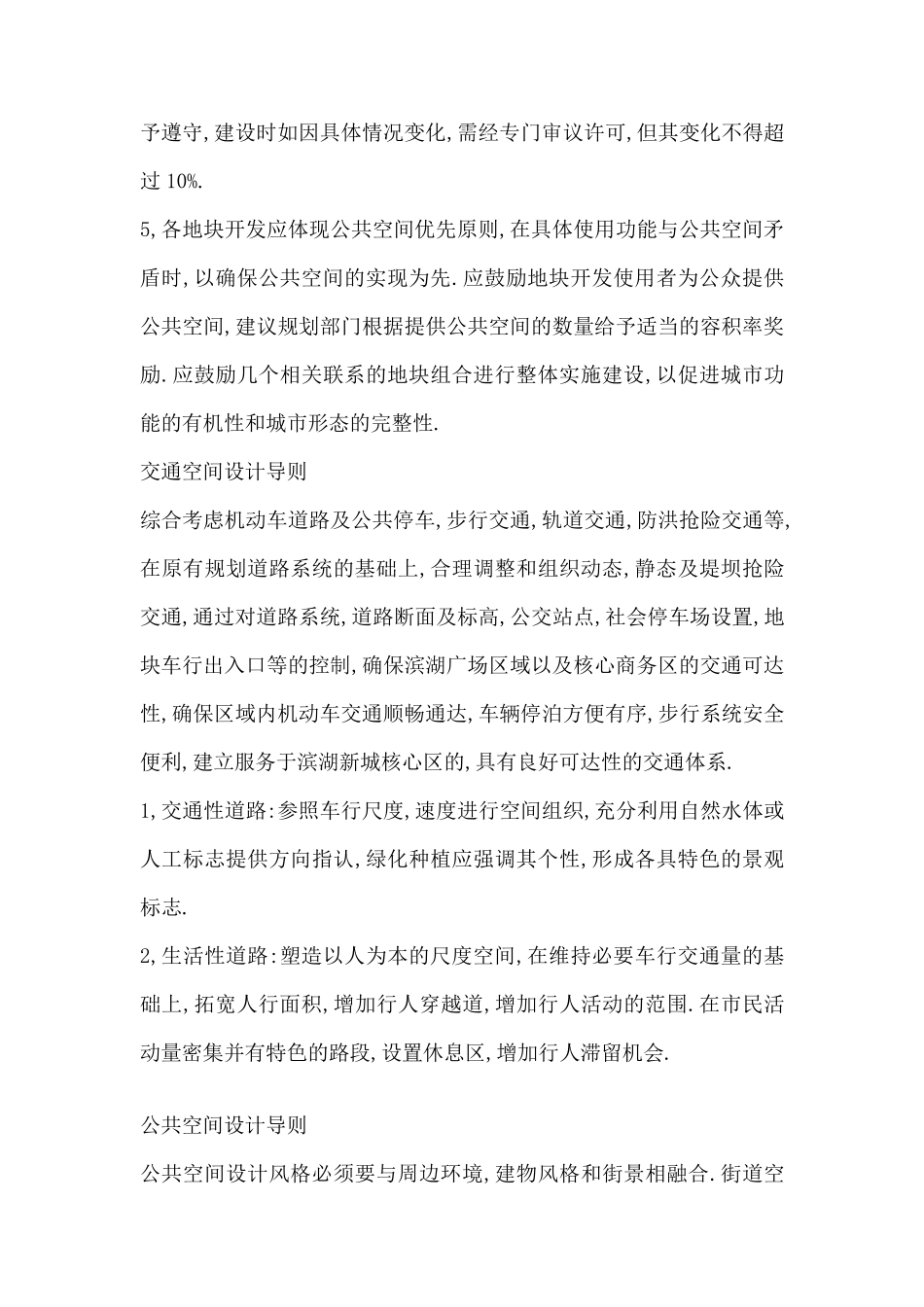 予遵守,建设时如因具体情况变化,需经专门审议许可,但其变化不得超过 10%.

5,各地块开发应体现公共空间优先原则,在具体使用功能与公共空间矛盾时,以确保公共空间的实现为先.应鼓励地块开发使用者为公众提供公共空间,建议规划部门根据提供公共空间的数量给予适当的容积率奖励.应鼓励几个相关联系的地块组合进行整体实施建设,以促进城市功能的有机性和城市形态的完整性.

交通空间设计导则

综合考虑机动车道路及公共停车,步行交通,轨道交通,防洪抢险交通等,在原有规划道路系统的基础上,合理调整和组织动态,静态及堤坝抢险交通,通过对道路系统,道路断面及标高,公交站点,社会停车场设置,地块车行出入口等的控制,确保滨湖广场区域以及核心商务区的交通可达性,确保区域内机动车交通顺畅通达,车辆停泊方便有序,步行系统安全便利,建立服务于滨湖新城核心区的,具有良好可达性的交通体系.

1,交通性道路:参照车行尺度,速度进行空间组织,充分利用自然水体或人工标志提供方向指认,绿化种植应强调其个性,形成各具特色的景观标志.

2,生活性道路:塑造以人为本的尺度空间,在维持必要车行交通量的基础上,拓宽人行面积,增加行人穿越道,增加行人活动的范围.在市民活动量密集并有特色的路段,设置休息区,增加行人滞留机会.

公共空间设计导则

公共空间设计风格必须要与周边环境,建物风格和街景相融合.街道空